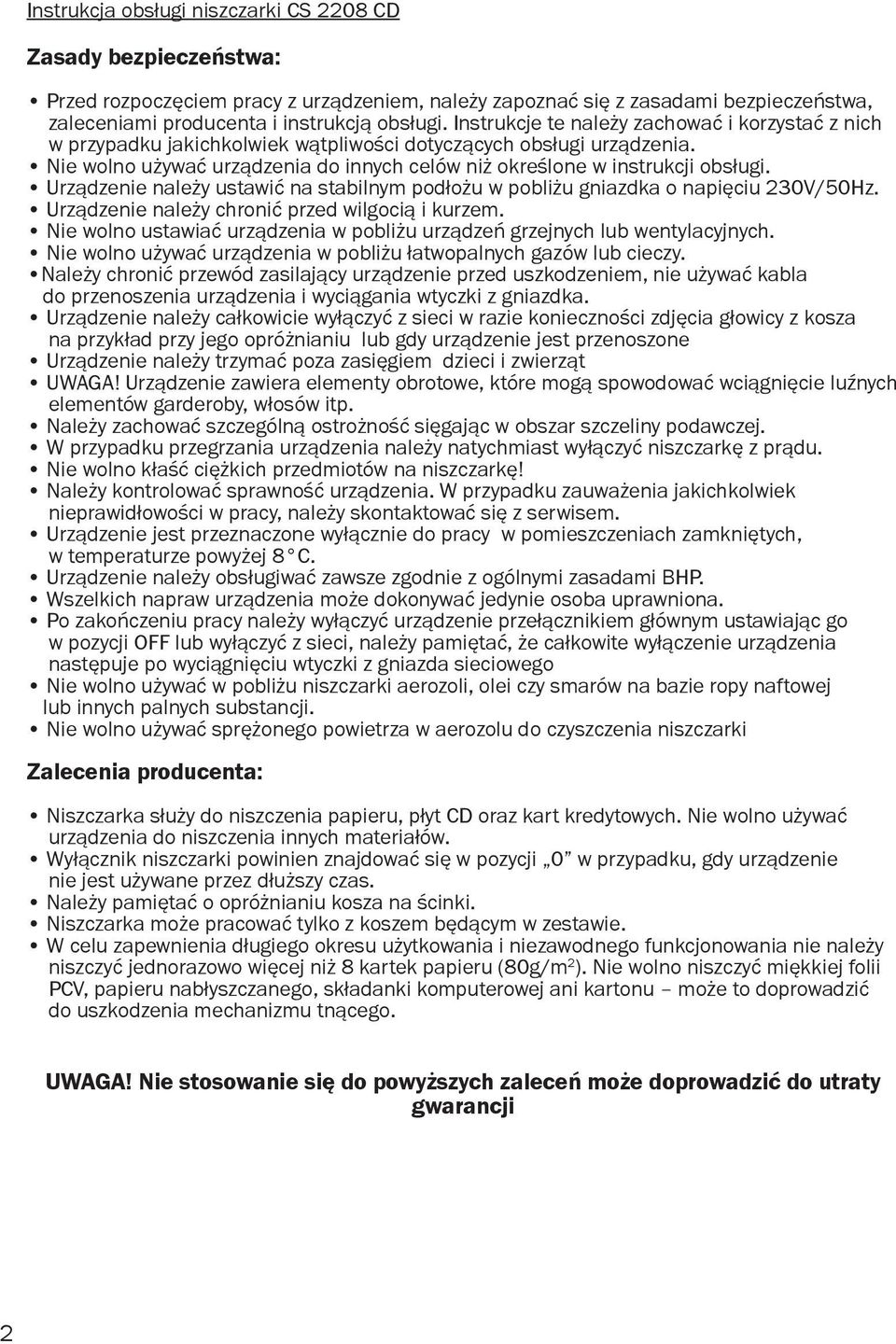 Instrukcja obsługi niszczarki CS 2208 CD

Zasady bezpieczeństwa:

• Przed rozpoczęciem pracy z urządzeniem, należy zapoznać się z zasadami bezpieczeństwa, zaleceniami producenta i instrukcją obsługi. Instrukcje te należy zachować i korzystać z nich w przypadku jakichkolwiek wątpliwości dotyczących obsługi urządzenia.
• Nie wolno używać urządzenia do innych celów niż określone w instrukcji obsługi.
• Urządzenie należy ustawić na stabilnym podłożu w pobliżu gniazdka o napięciu 230V/50Hz.
• Urządzenie należy chronić przed wilgocią i kurzem.
• Nie wolno ustawiać urządzenia w pobliżu urządzeń grzejnych lub wentylacyjnych.
• Nie wolno używać urządzenia w pobliżu łatwopalnych gazów lub cieczy.
• Należy chronić przewód zasilający urządzenie przed uszkodzeniem, nie używać kabla do przenoszenia urządzenia i wyciągania wtyczki z gniazdka.
• Urządzenie należy całkowicie wyłączyć z sieci w razie konieczności zdjęcia głowicy z kosza na przykład przy jego opróżnianiu lub gdy urządzenie jest przenoszone
• Urządzenie należy trzymać poza zasięgiem dzieci i zwierząt
• UWAGA! Urządzenie zawiera elementy obrotowe, które mogą spowodować wciągnięcie luźnych elementów garderoby, włosów itp.
• Należy zachować szczególną ostrożność sięgając w obszar szczeliny podawczej.
• W przypadku przegrzania urządzenia należy natychmiast wyłączyć niszczarkę z prądu.
• Nie wolno kłaść ciężkich przedmiotów na niszczarkę!
• Należy kontrolować sprawność urządzenia. W przypadku zauważenia jakichkolwiek nieprawidłowości w pracy, należy skontaktować się z serwisem.
• Urządzenie jest przeznaczone wyłącznie do pracy w pomieszczeniach zamkniętych, w temperaturze powyżej 8°C.
• Urządzenie należy obsługiwać zawsze zgodnie z ogólnymi zasadami BHP.
• Wszelkich napraw urządzenia może dokonywać jedynie osoba uprawniona.
• Po zakończeniu pracy należy wyłączyć urządzenie przełącznikiem głównym ustawiając go w pozycji OFF lub wyłączyć z sieci, należy pamiętać, że całkowite wyłączenie urządzenia następuje po wyciągnięciu wtyczki z gniazda sieciowego
• Nie wolno używać w pobliżu niszczarki aerozoli, olei czy smarów na bazie ropy naftowej lub innych palnych substancji.
• Nie wolno używać sprężonego powietrza w aerozolu do czyszczenia niszczarki

Zalecenia producenta:

• Niszczarka służy do niszczenia papieru, płyt CD oraz kart kredytowych. Nie wolno używać urządzenia do niszczenia innych materiałów.
• Wyłącznik niszczarki powinien znajdować się w pozycji „0” w przypadku, gdy urządzenie nie jest używane przez dłuższy czas.
• Należy pamiętać o opróżnianiu kosza na ścinki.
• Niszczarka może pracować tylko z koszem będącym w zestawie.
• W celu zapewnienia długiego okresu użytkowania i niezawodnego funkcjonowania nie należy niszczyć jednorazowo więcej niż 8 kartek papieru (80g/m$^2$). Nie wolno niszczyć miękkiej folii PCV, papieru nabłyszczanego, składanki komputerowej ani kartonu – może to doprowadzić do uszkodzenia mechanizmu tnącego.

UWAGA! Nie stosowanie się do powyższych zaleceń może doprowadzić do utraty gwarancji

2